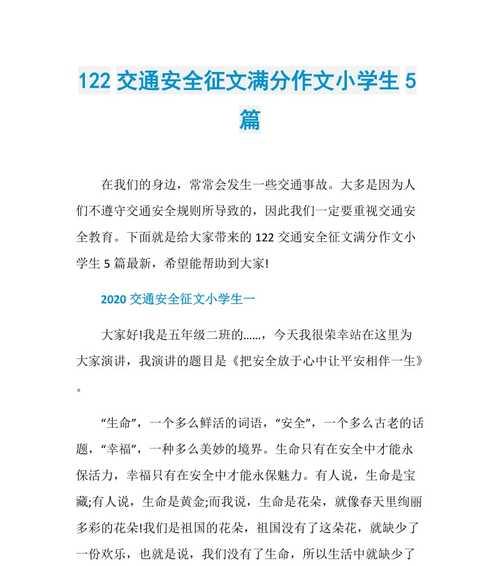 122 交通安全征文满分作文小学生 5 篇

在我们的身边，常常会发生一些交通事故。大多是因为人们不遵守交通安全规则所导致的，因此我们一定要重视交通安全教育。下面就是给大家带来的 122 交通安全征文满分作文小学生 5 篇最新，希望能帮助到大家!

2020 交通安全征文小学生一

大家好!我是五年级二班的……，今天我很荣幸站在这里为大家演讲，我演讲的题目是《把安全放于心中让平安相伴一生》。

“生命”，一个多么鲜活的词语，“安全”，一个多么古老的话题，“幸福”，一种多么美妙的境界。生命只有在安全中才能永保活力，幸福只有在安全中才能永保魅力。有人说，生命是宝藏;有人说，生命是黄金;而我说，生命是花朵，就像春天里绚丽多彩的花朵!我们是祖国的花朵，祖国没有了这朵花，就缺少了一份欢乐，也就是说，我们没有了生命，所以生活中就缺少了